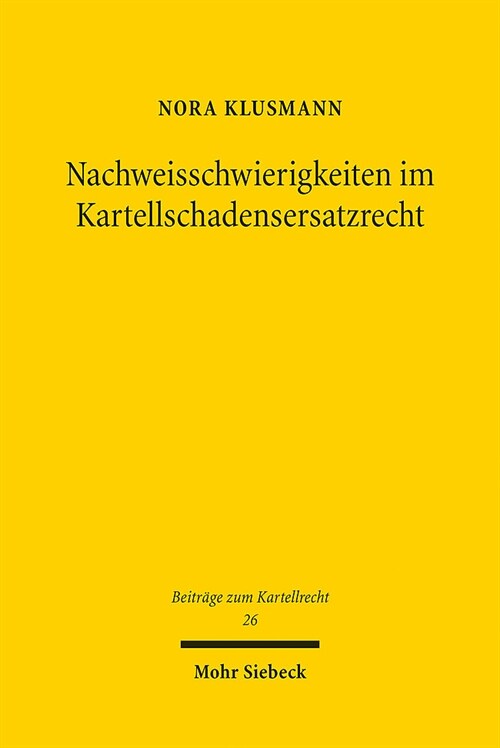 NORA KLUSMANN

Nachweisschwierigkeiten im Kartellschadensersatzrecht

Beiträge zum Kartellrecht
26

Mohr Siebeck